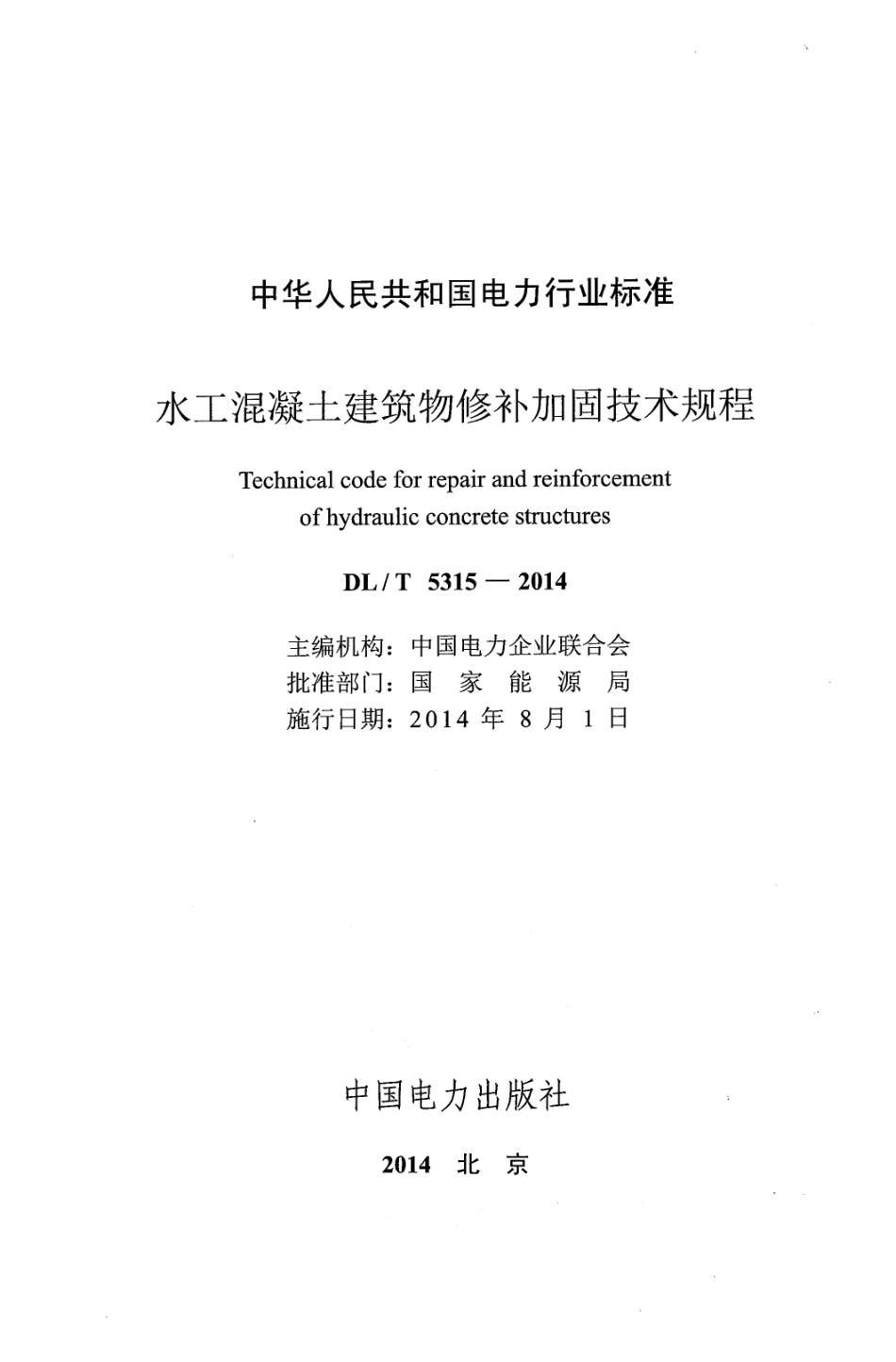 中华人民共和国电力行业标准

水工混凝土建筑物修补加固技术规程

Technical code for repair and reinforcement of hydraulic concrete structures

DL / T 5315 — 2014

主编机构：中国电力企业联合会
批准部门：国 家 能 源 局
施行日期：2014 年 8 月 1 日

中国电力出版社

2014 北 京